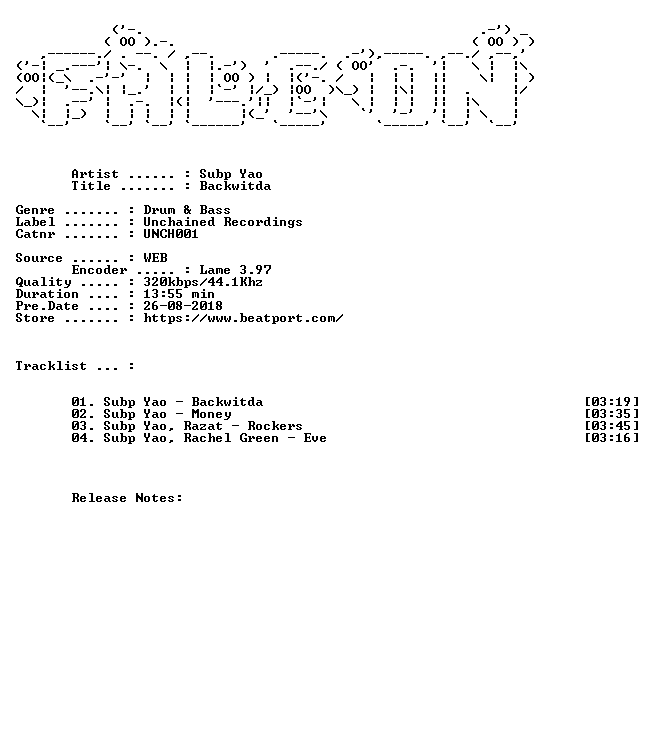 Artist ...... : Subp Yao
Title ....... : Backwitda

Genre ....... : Drum & Bass
Label ....... : Unchained Recordings
Catnr ....... : UNCH001

Source ...... : WEB
Encoder ..... : Lame 3.97
Quality ..... : 320kbps/44.1Khz
Duration .... : 13:55 min
Pre.Date .... : 26-08-2018
Store ....... : https://www.beatport.com/

Tracklist ... :

01. Subp Yao - Backwitda [03:19]
02. Subp Yao - Money [03:35]
03. Subp Yao, Razat - Rockers [03:45]
04. Subp Yao, Rachel Green - Eve [03:16]

Release Notes: